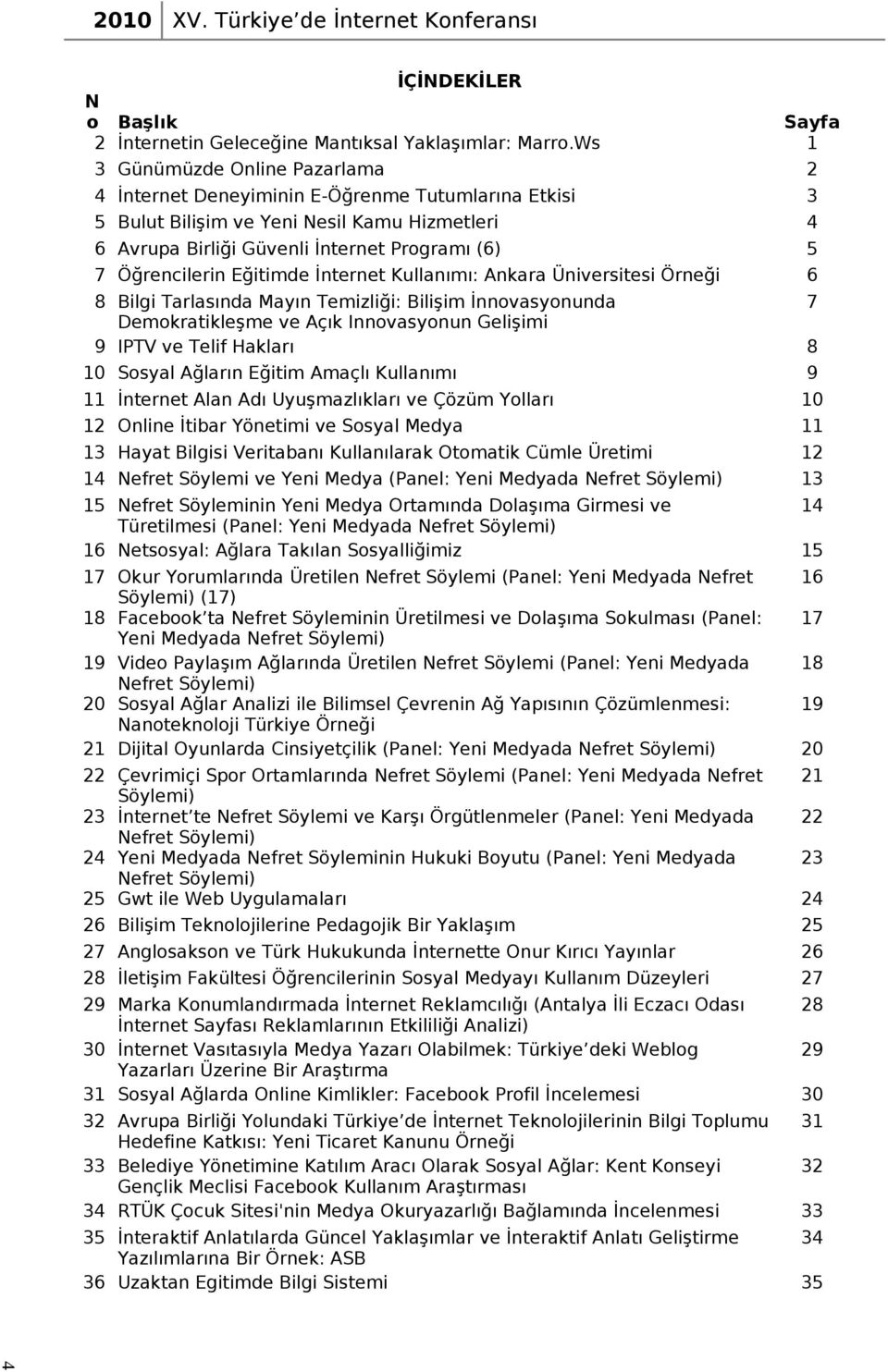 2010 XV. Türkiye'de İnternet Konferansı

İÇİNDEKİLER

| No | Başlık | Sayfa |
|---|---|---|
| 2 | İnternetin Geleceğine Mantıksal Yaklaşımlar: Marro.Ws | 1 |
| 3 | Günümüzde Online Pazarlama | 2 |
| 4 | İnternet Deneyiminin E-Öğrenme Tutumlarına Etkisi | 3 |
| 5 | Bulut Bilişim ve Yeni Nesil Kamu Hizmetleri | 4 |
| 6 | Avrupa Birliği Güvenli İnternet Programı (6) | 5 |
| 7 | Öğrencilerin Eğitimde İnternet Kullanımı: Ankara Üniversitesi Örneği | 6 |
| 8 | Bilgi Tarlasında Mayın Temizliği: Bilişim İnnovasyonunda Demokratikleşme ve Açık Innovasyonun Gelişimi | 7 |
| 9 | IPTV ve Telif Hakları | 8 |
| 10 | Sosyal Ağların Eğitim Amaçlı Kullanımı | 9 |
| 11 | İnternet Alan Adı Uyuşmazlıkları ve Çözüm Yolları | 10 |
| 12 | Online İtibar Yönetimi ve Sosyal Medya | 11 |
| 13 | Hayat Bilgisi Veritabanı Kullanılarak Otomatik Cümle Üretimi | 12 |
| 14 | Nefret Söylemi ve Yeni Medya (Panel: Yeni Medyada Nefret Söylemi) | 13 |
| 15 | Nefret Söyleminin Yeni Medya Ortamında Dolaşıma Girmesi ve Türetilmesi (Panel: Yeni Medyada Nefret Söylemi) | 14 |
| 16 | Netsosyal: Ağlara Takılan Sosyalliğimiz | 15 |
| 17 | Okur Yorumlarında Üretilen Nefret Söylemi (Panel: Yeni Medyada Nefret Söylemi) (17) | 16 |
| 18 | Facebook'ta Nefret Söyleminin Üretilmesi ve Dolaşıma Sokulması (Panel: Yeni Medyada Nefret Söylemi) | 17 |
| 19 | Video Paylaşım Ağlarında Üretilen Nefret Söylemi (Panel: Yeni Medyada Nefret Söylemi) | 18 |
| 20 | Sosyal Ağlar Analizi ile Bilimsel Çevrenin Ağ Yapısının Çözümlenmesi: Nanoteknoloji Türkiye Örneği | 19 |
| 21 | Dijital Oyunlarda Cinsiyetçilik (Panel: Yeni Medyada Nefret Söylemi) | 20 |
| 22 | Çevrimiçi Spor Ortamlarında Nefret Söylemi (Panel: Yeni Medyada Nefret Söylemi) | 21 |
| 23 | İnternet'te Nefret Söylemi ve Karşı Örgütlenmeler (Panel: Yeni Medyada Nefret Söylemi) | 22 |
| 24 | Yeni Medyada Nefret Söyleminin Hukuki Boyutu (Panel: Yeni Medyada Nefret Söylemi) | 23 |
| 25 | Gwt ile Web Uygulamaları | 24 |
| 26 | Bilişim Teknolojilerine Pedagojik Bir Yaklaşım | 25 |
| 27 | Anglosakson ve Türk Hukukunda İnternette Onur Kırıcı Yayınlar | 26 |
| 28 | İletişim Fakültesi Öğrencilerinin Sosyal Medyayı Kullanım Düzeyleri | 27 |
| 29 | Marka Konumlandırmada İnternet Reklamcılığı (Antalya İli Eczacı Odası İnternet Sayfası Reklamlarının Etkililiği Analizi) | 28 |
| 30 | İnternet Vasıtasıyla Medya Yazarı Olabilmek: Türkiye'deki Weblog Yazarları Üzerine Bir Araştırma | 29 |
| 31 | Sosyal Ağlarda Online Kimlikler: Facebook Profil İncelemesi | 30 |
| 32 | Avrupa Birliği Yolundaki Türkiye'de İnternet Teknolojilerinin Bilgi Toplumu Hedefine Katkısı: Yeni Ticaret Kanunu Örneği | 31 |
| 33 | Belediye Yönetimine Katılım Aracı Olarak Sosyal Ağlar: Kent Konseyi Gençlik Meclisi Facebook Kullanım Araştırması | 32 |
| 34 | RTÜK Çocuk Sitesi'nin Medya Okuryazarlığı Bağlamında İncelenmesi | 33 |
| 35 | İnteraktif Anlatılarda Güncel Yaklaşımlar ve İnteraktif Anlatı Geliştirme Yazılımlarına Bir Örnek: ASB | 34 |
| 36 | Uzaktan Egitimde Bilgi Sistemi | 35 |

4